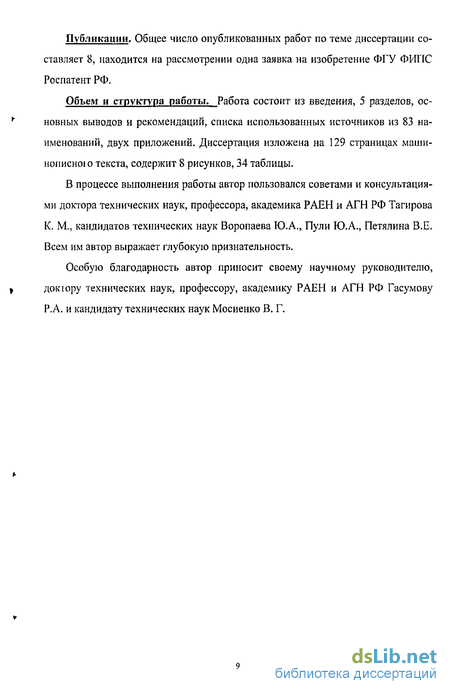 Публикации. Общее число опубликованных работ по теме диссертации составляет 8, находится на рассмотрении одна заявка на изобретение ФГУ ФИПС Роспатент РФ.

Объем и структура работы. Работа состоит из введения, 5 разделов, основных выводов и рекомендаций, списка использованных источников из 83 наименований, двух приложений. Диссертация изложена на 129 страницах машинописного текста, содержит 8 рисунков, 34 таблицы.

В процессе выполнения работы автор пользовался советами и консультациями доктора технических наук, профессора, академика РАЕН и АГН РФ Тагирова К. М., кандидатов технических наук Воропаева Ю.А., Пули Ю.А., Петялина В.Е. Всем им автор выражает глубокую признательность.

Особую благодарность автор приносит своему научному руководителю, доктору технических наук, профессору, академику РАЕН и АГН РФ Гасумову Р.А. и кандидату технических наук Мосиенко В. Г.

9

dsLib.net
библиотека диссертаций